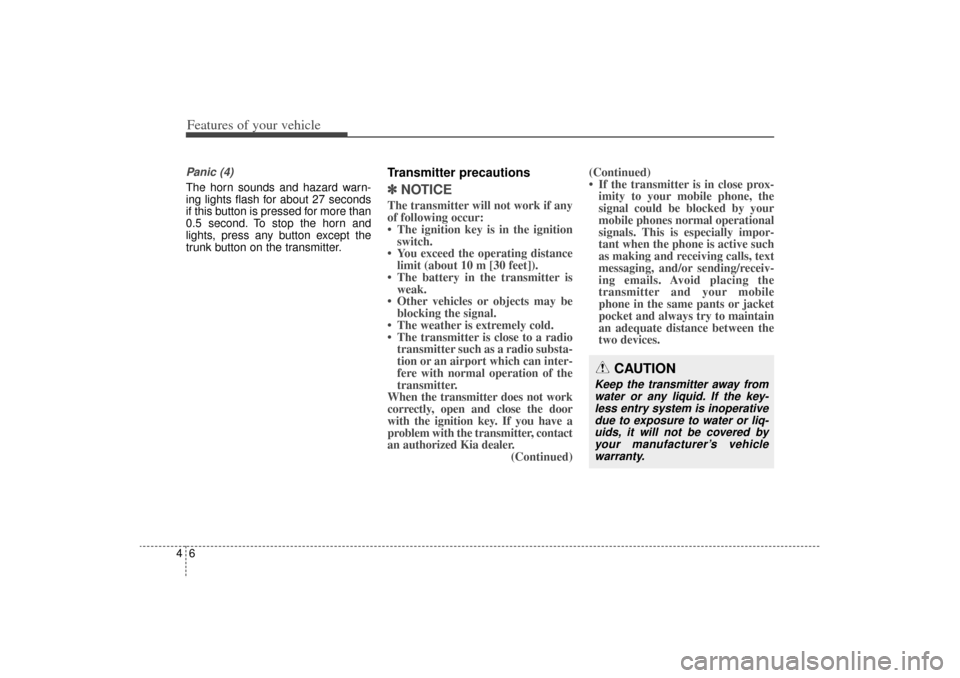 Features of your vehicle

Panic (4)

The horn sounds and hazard warning lights flash for about 27 seconds if this button is pressed for more than 0.5 second. To stop the horn and lights, press any button except the trunk button on the transmitter.

Transmitter precautions

✽ NOTICE

The transmitter will not work if any of following occur:
• The ignition key is in the ignition switch.
• You exceed the operating distance limit (about 10 m [30 feet]).
• The battery in the transmitter is weak.
• Other vehicles or objects may be blocking the signal.
• The weather is extremely cold.
• The transmitter is close to a radio transmitter such as a radio substation or an airport which can interfere with normal operation of the transmitter.
When the transmitter does not work correctly, open and close the door with the ignition key. If you have a problem with the transmitter, contact an authorized Kia dealer.
(Continued)

(Continued)
• If the transmitter is in close proximity to your mobile phone, the signal could be blocked by your mobile phones normal operational signals. This is especially important when the phone is active such as making and receiving calls, text messaging, and/or sending/receiving emails. Avoid placing the transmitter and your mobile phone in the same pants or jacket pocket and always try to maintain an adequate distance between the two devices.

CAUTION

Keep the transmitter away from water or any liquid. If the keyless entry system is inoperative due to exposure to water or liquids, it will not be covered by your manufacturer's vehicle warranty.

4 6

carmanualsonline.info